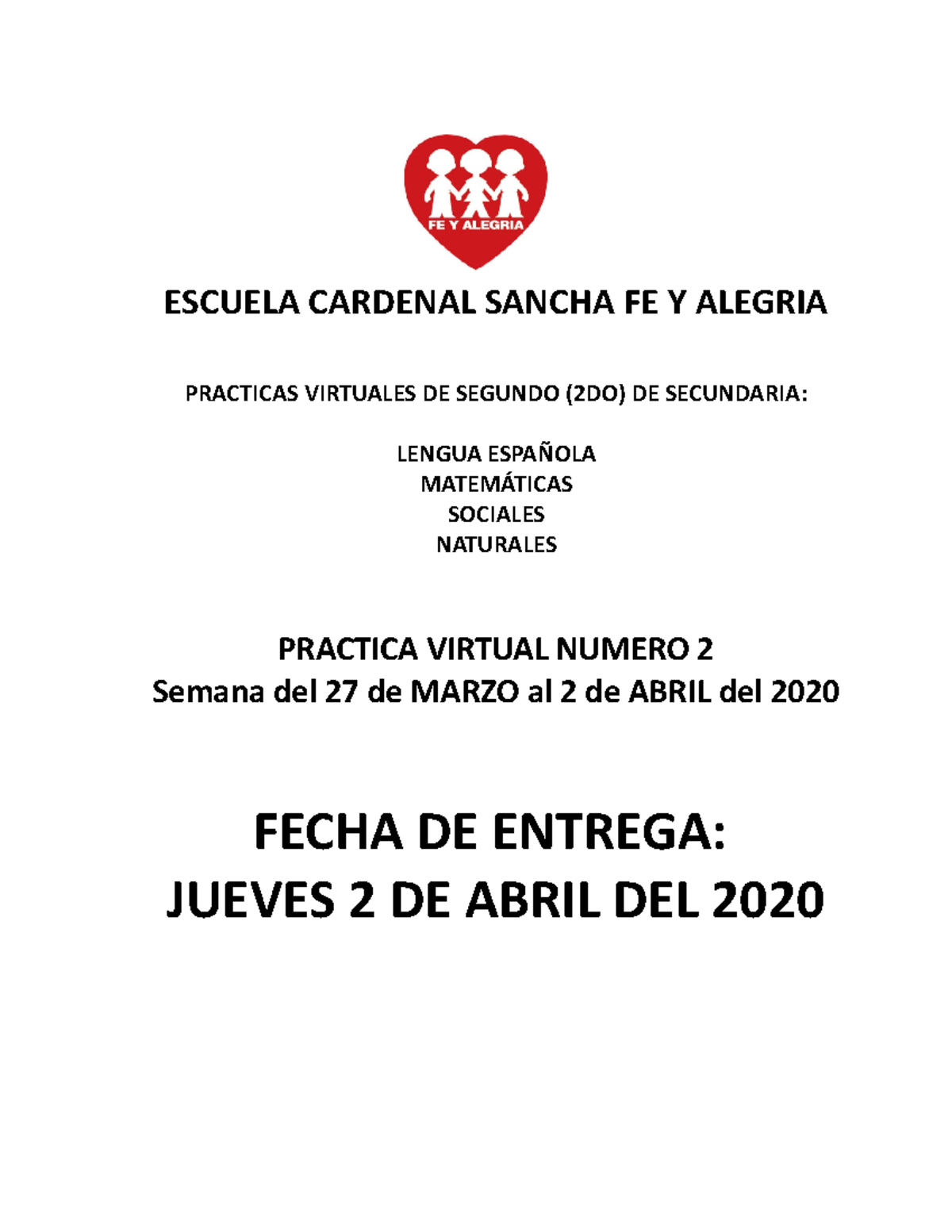 FE Y ALEGRIA

ESCUELA CARDENAL SANCHA FE Y ALEGRIA

PRACTICAS VIRTUALES DE SEGUNDO (2DO) DE SECUNDARIA:

LENGUA ESPAÑOLA
MATEMÁTICAS
SOCIALES
NATURALES

PRACTICA VIRTUAL NUMERO 2
Semana del 27 de MARZO al 2 de ABRIL del 2020

FECHA DE ENTREGA:
JUEVES 2 DE ABRIL DEL 2020